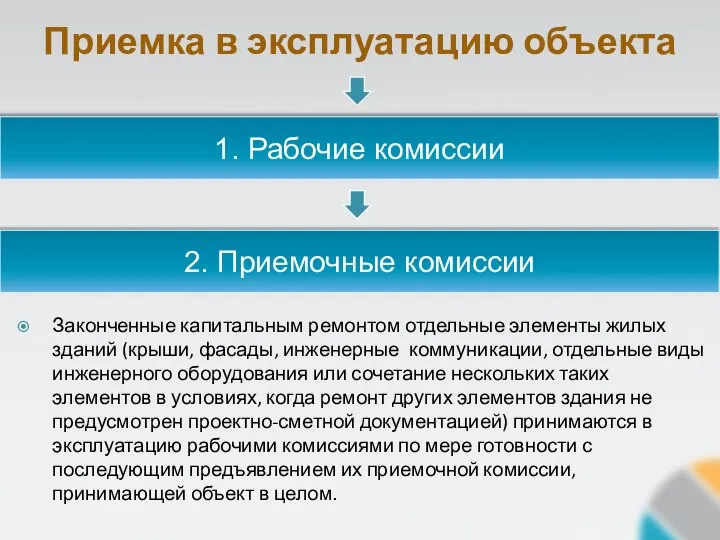 Приемка в эксплуатацию объекта

1. Рабочие комиссии

2. Приемочные комиссии

Законченные капитальным ремонтом отдельные элементы жилых зданий (крыши, фасады, инженерные коммуникации, отдельные виды инженерного оборудования или сочетание нескольких таких элементов в условиях, когда ремонт других элементов здания не предусмотрен проектно-сметной документацией) принимаются в эксплуатацию рабочими комиссиями по мере готовности с последующим предъявлением их приемочной комиссии, принимающей объект в целом.